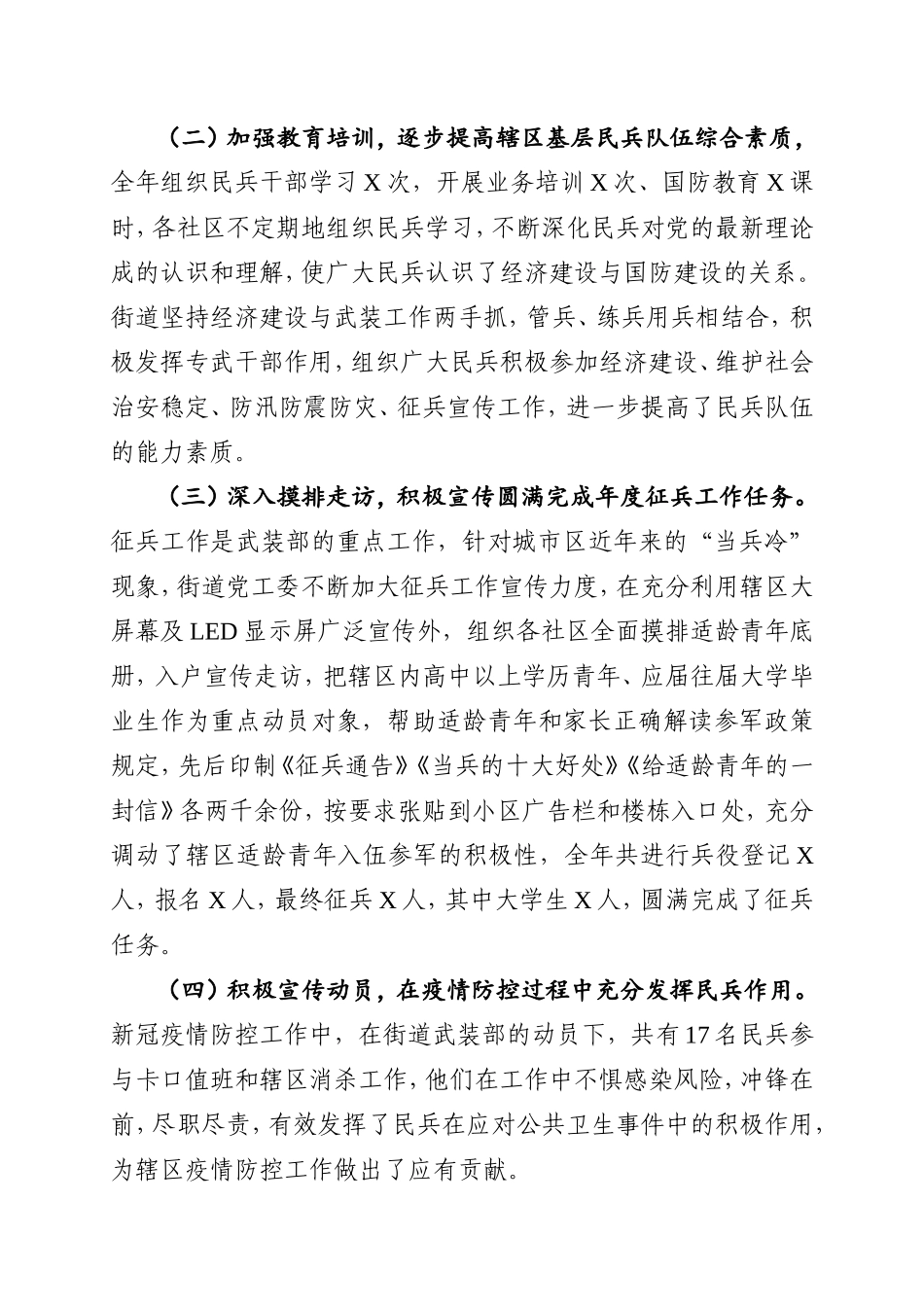 （二）加强教育培训，逐步提高辖区基层民兵队伍综合素质，全年组织民兵干部学习 X 次，开展业务培训 X 次、国防教育 X 课时，各社区不定期地组织民兵学习，不断深化民兵对党的最新理论成的认识和理解，使广大民兵认识了经济建设与国防建设的关系。街道坚持经济建设与武装工作两手抓，管兵、练兵用兵相结合，积极发挥专武干部作用，组织广大民兵积极参加经济建设、维护社会治安稳定、防汛防震防灾、征兵宣传工作，进一步提高了民兵队伍的能力素质。

（三）深入摸排走访，积极宣传圆满完成年度征兵工作任务。征兵工作是武装部的重点工作，针对城市区近年来的“当兵冷”现象，街道党工委不断加大征兵工作宣传力度，在充分利用辖区大屏幕及 LED 显示屏广泛宣传外，组织各社区全面摸排适龄青年底册，入户宣传走访，把辖区内高中以上学历青年、应届往届大学毕业生作为重点动员对象，帮助适龄青年和家长正确解读参军政策规定，先后印制《征兵通告》《当兵的十大好处》《给适龄青年的一封信》各两千余份，按要求张贴到小区广告栏和楼栋入口处，充分调动了辖区适龄青年入伍参军的积极性，全年共进行兵役登记 X 人，报名 X 人，最终征兵 X 人，其中大学生 X 人，圆满完成了征兵任务。

（四）积极宣传动员，在疫情防控过程中充分发挥民兵作用。新冠疫情防控工作中，在街道武装部的动员下，共有 17 名民兵参与卡口值班和辖区消杀工作，他们在工作中不惧感染风险，冲锋在前，尽职尽责，有效发挥了民兵在应对公共卫生事件中的积极作用，为辖区疫情防控工作做出了应有贡献。